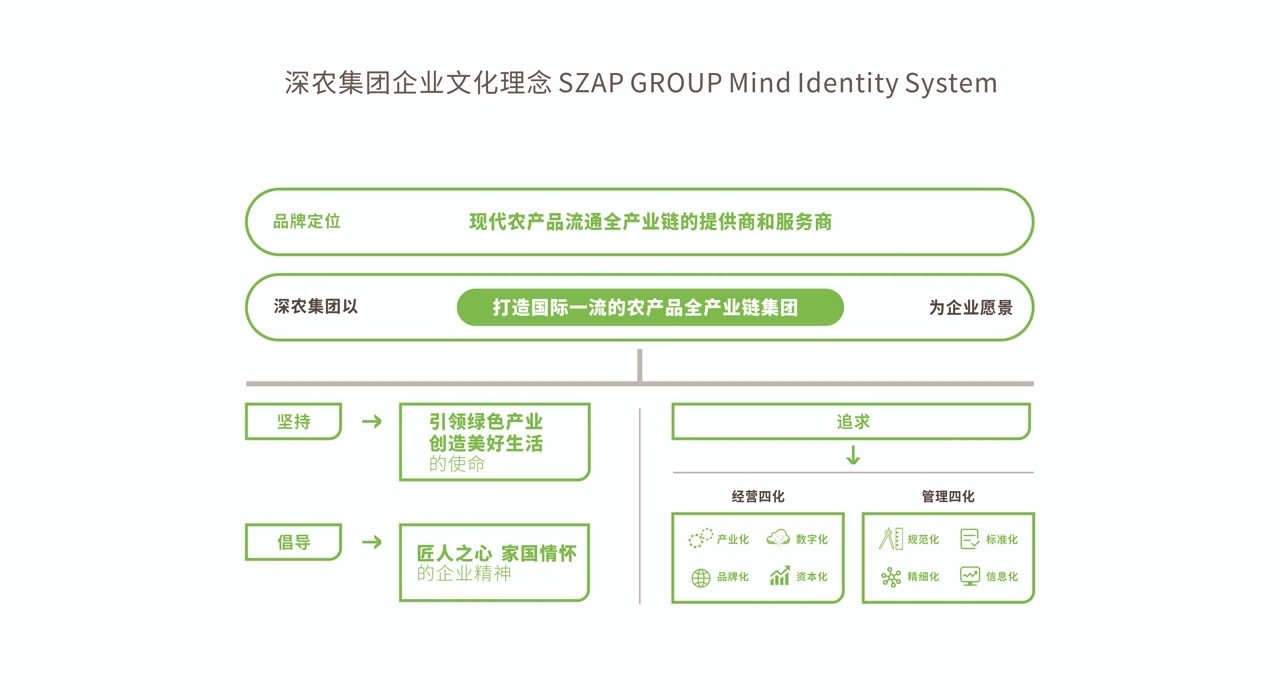 深农集团企业文化理念 SZAP GROUP Mind Identity System

品牌定位

现代农产品流通全产业链的提供商和服务商

深农集团以

打造国际一流的农产品全产业链集团

为企业愿景

坚持

引领绿色产业
创造美好生活
的使命

倡导

匠人之心 家国情怀
的企业精神

追求

经营四化

产业化

数字化

品牌化

资本化

管理四化

规范化

标准化

精细化

信息化